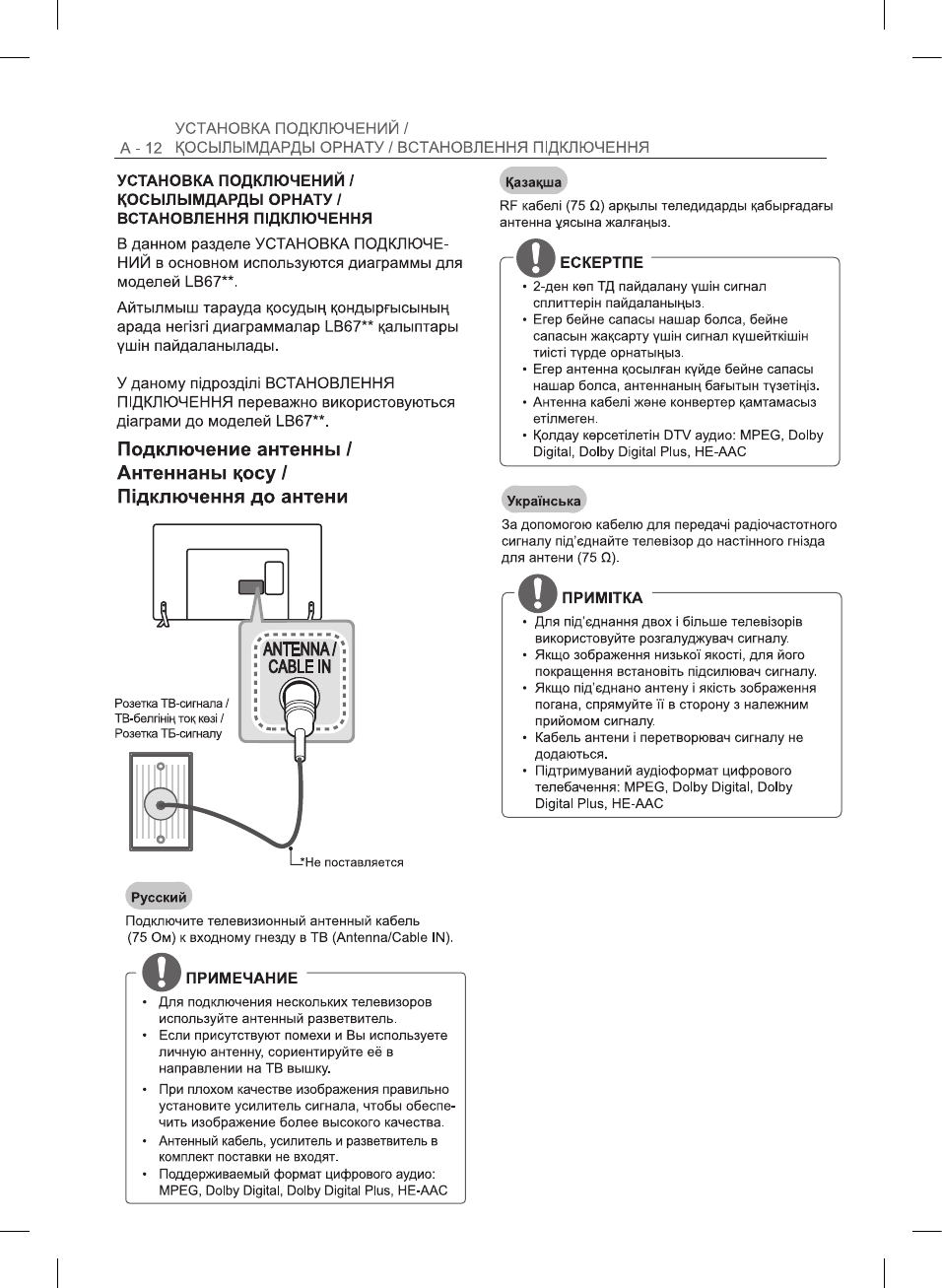 A - 12 УСТАНОВКА ПОДКЛЮЧЕНИЙ / ҚОСЫЛЫМДАРДЫ ОРНАТУ / ВСТАНОВЛЕННЯ ПІДКЛЮЧЕННЯ

УСТАНОВКА ПОДКЛЮЧЕНИЙ / ҚОСЫЛЫМДАРДЫ ОРНАТУ / ВСТАНОВЛЕННЯ ПІДКЛЮЧЕННЯ

В данном разделе УСТАНОВКА ПОДКЛЮЧЕНИЙ в основном используются диаграммы для моделей LB67**.

Айтылмыш тарауда қосудың қондырғысының арада негізгі диаграммалар LB67** қалыптары үшін пайдаланылады.

У даному підрозділі ВСТАНОВЛЕННЯ ПІДКЛЮЧЕННЯ переважно використовуються діаграми до моделей LB67**.

Подключение антенны / Антеннаны қосу / Підключення до антени

ANTENNA / CABLE IN

Розетка ТВ-сигнала / ТВ-белгінің тоқ көзі / Розетка ТБ-сигналу

*Не поставляется

Русский

Подключите телевизионный антенный кабель (75 Ом) к входному гнезду в ТВ (Antenna/Cable IN).

ПРИМЕЧАНИЕ

• Для подключения нескольких телевизоров используйте антенный разветвитель.
• Если присутствуют помехи и Вы используете личную антенну, сориентируйте её в направлении на ТВ вышку.
• При плохом качестве изображения правильно установите усилитель сигнала, чтобы обеспечить изображение более высокого качества.
• Антенный кабель, усилитель и разветвитель в комплект поставки не входят.
• Поддерживаемый формат цифрового аудио: MPEG, Dolby Digital, Dolby Digital Plus, HE-AAC

Қазақша

RF кабелі (75 Ω) арқылы теледидарды қабырғадағы антенна ұясына жалғаңыз.

ЕСКЕРТПЕ

• 2-ден көп ТД пайдалану үшін сигнал сплиттерін пайдаланыңыз.
• Егер бейне сапасы нашар болса, бейне сапасын жақсарту үшін сигнал күшейткішін тиісті түрде орнатыңыз.
• Егер антенна қосылған күйде бейне сапасы нашар болса, антеннаның бағытын түзетіңіз.
• Антенна кабелі және конвертер қамтамасыз етілмеген.
• Қолдау көрсетілетін DTV аудио: MPEG, Dolby Digital, Dolby Digital Plus, HE-AAC

Українська

За допомогою кабелю для передачі радіочастотного сигналу під'єднайте телевізор до настінного гнізда для антени (75 Ω).

ПРИМІТКА

• Для під'єднання двох і більше телевізорів використовуйте розгалуджувач сигналу.
• Якщо зображення низької якості, для його покращення встановіть підсилювач сигналу.
• Якщо під'єднано антену і якість зображення погана, спрямуйте її в сторону з належним прийомом сигналу.
• Кабель антени і перетворювач сигналу не додаються.
• Підтримуваний аудіоформат цифрового телебачення: MPEG, Dolby Digital, Dolby Digital Plus, HE-AAC